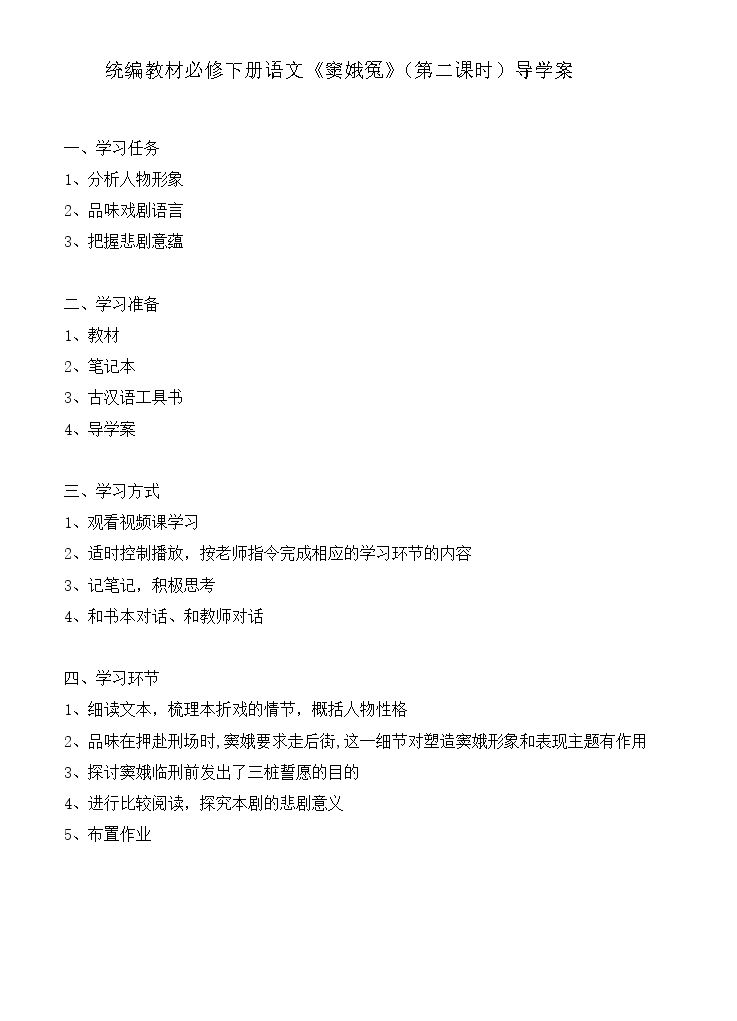 统编教材必修下册语文《窦娥冤》(第二课时)导学案

一、学习任务
1、分析人物形象
2、品味戏剧语言
3、把握悲剧意蕴

二、学习准备
1、教材
2、笔记本
3、古汉语工具书
4、导学案

三、学习方式
1、观看视频课学习
2、适时控制播放，按老师指令完成相应的学习环节的内容
3、记笔记，积极思考
4、和书本对话、和教师对话

四、学习环节
1、细读文本，梳理本折戏的情节，概括人物性格
2、品味在押赴刑场时,窦娥要求走后街,这一细节对塑造窦娥形象和表现主题有作用
3、探讨窦娥临刑前发出了三桩誓愿的目的
4、进行比较阅读，探究本剧的悲剧意义
5、布置作业